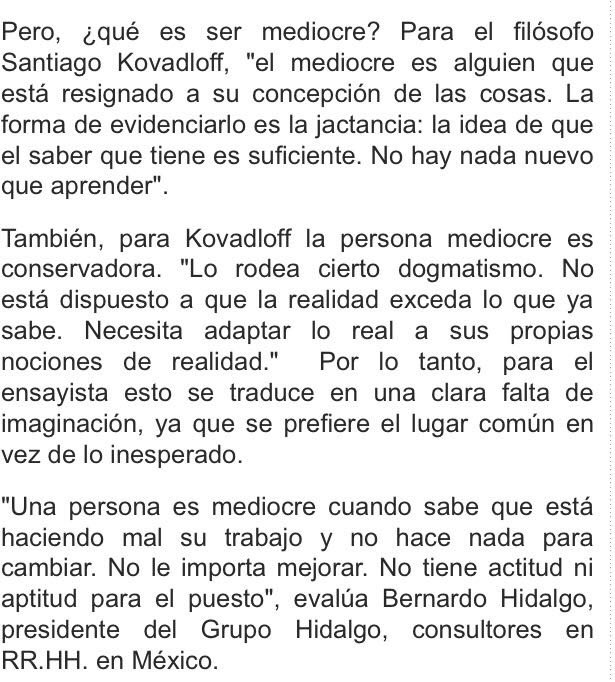 Pero, ¿qué es ser mediocre? Para el filósofo Santiago Kovadloff, "el mediocre es alguien que está resignado a su concepción de las cosas. La forma de evidenciarlo es la jactancia: la idea de que el saber que tiene es suficiente. No hay nada nuevo que aprender".

También, para Kovadloff la persona mediocre es conservadora. "Lo rodea cierto dogmatismo. No está dispuesto a que la realidad exceda lo que ya sabe. Necesita adaptar lo real a sus propias nociones de realidad." Por lo tanto, para el ensayista esto se traduce en una clara falta de imaginación, ya que se prefiere el lugar común en vez de lo inesperado.

"Una persona es mediocre cuando sabe que está haciendo mal su trabajo y no hace nada para cambiar. No le importa mejorar. No tiene actitud ni aptitud para el puesto", evalúa Bernardo Hidalgo, presidente del Grupo Hidalgo, consultores en RR.HH. en México.